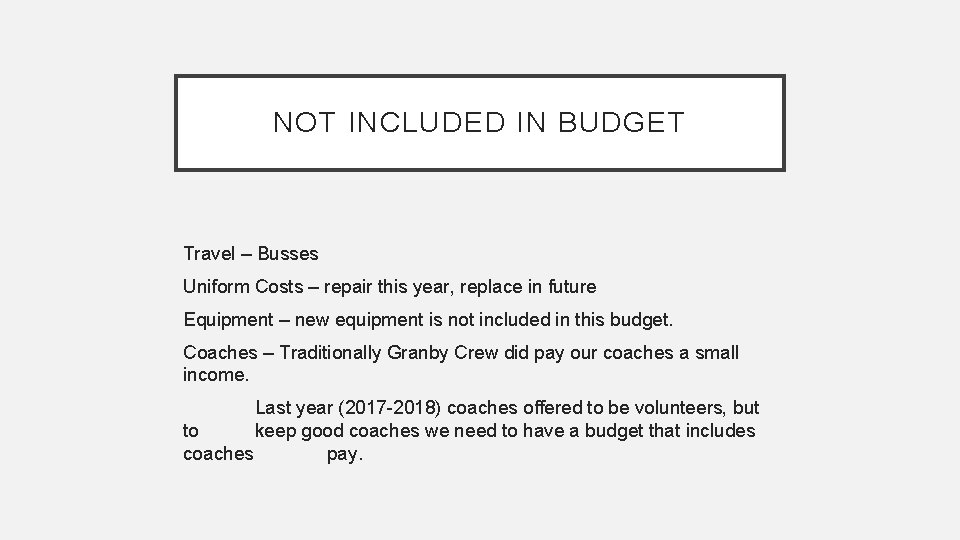 NOT INCLUDED IN BUDGET

Travel – Busses

Uniform Costs – repair this year, replace in future

Equipment – new equipment is not included in this budget.

Coaches – Traditionally Granby Crew did pay our coaches a small income.

Last year (2017-2018) coaches offered to be volunteers, but to keep good coaches we need to have a budget that includes coaches pay.